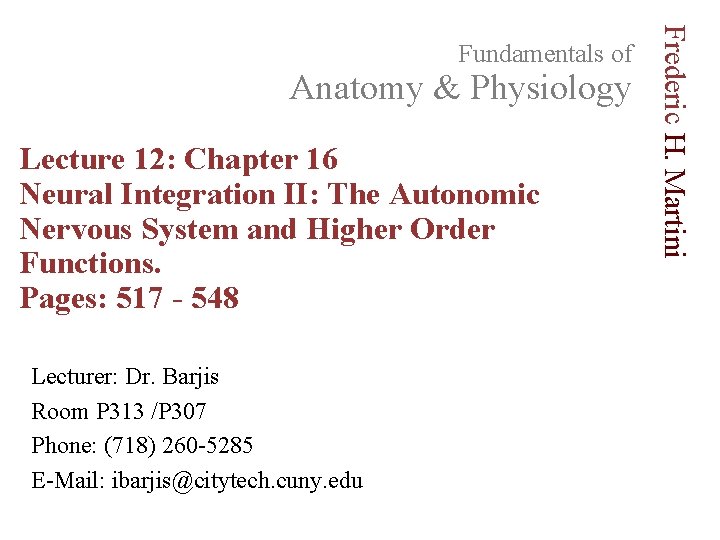 Fundamentals of
Anatomy & Physiology

Frederic H. Martini

Lecture 12: Chapter 16
Neural Integration II: The Autonomic Nervous System and Higher Order Functions.
Pages: 517 - 548

Lecturer: Dr. Barjis
Room P313 /P307
Phone: (718) 260-5285
E-Mail: ibarjis@citytech.cuny.edu